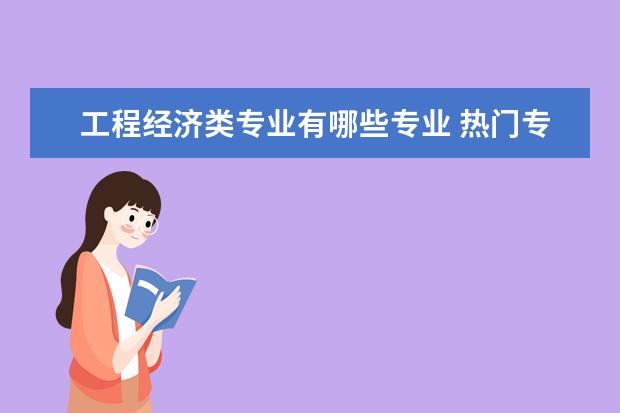 工程经济类专业有哪些专业 热门专